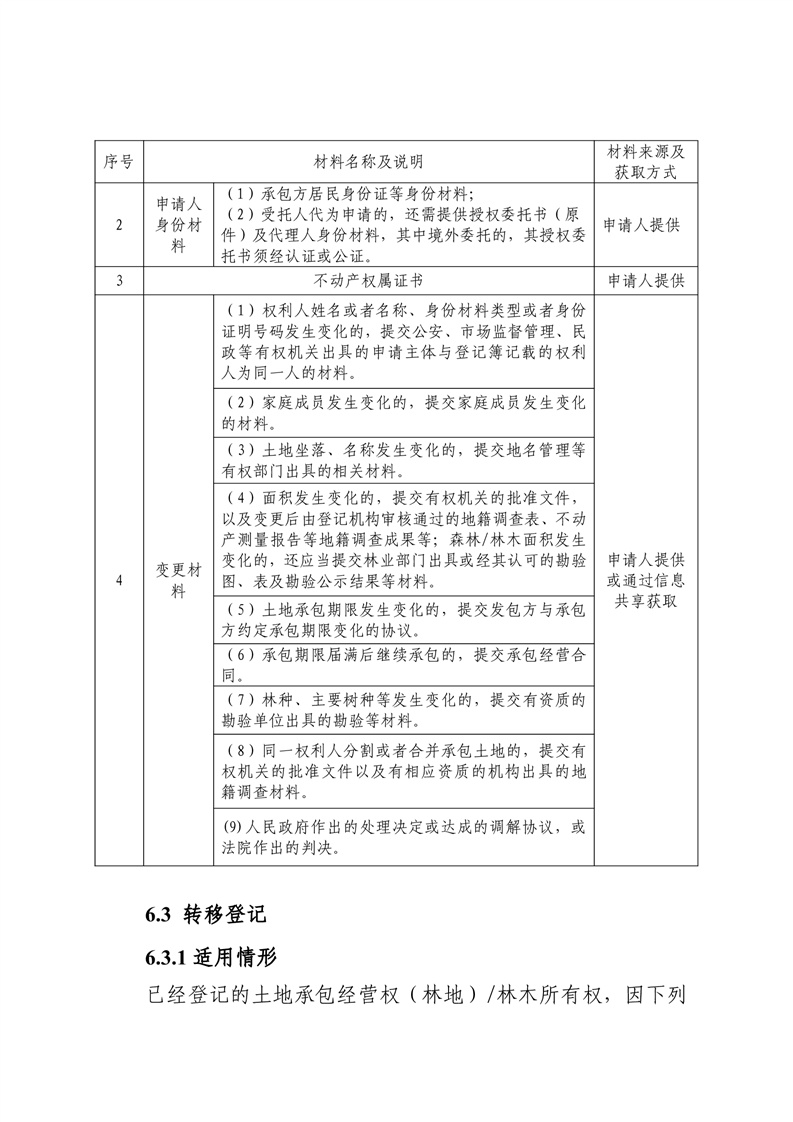 | 序号 | 材料名称及说明 | | 材料来源及获取方式 |
|---|---|---|---|
| 2 | 申请人身份材料 | （1）承包方居民身份证等身份材料；（2）受托人代为申请的，还需提供授权委托书（原件）及代理人身份材料，其中境外委托的，其授权委托书须经认证或公证。 | 申请人提供 |
| 3 | 不动产权属证书 | | 申请人提供 |
| 4 | 变更材料 | （1）权利人姓名或者名称、身份材料类型或者身份证明号码发生变化的，提交公安、市场监督管理、民政等有权机关出具的申请主体与登记簿记载的权利人为同一人的材料。 | 申请人提供或通过信息共享获取 |
| | | （2）家庭成员发生变化的，提交家庭成员发生变化的材料。 | |
| | | （3）土地坐落、名称发生变化的，提交地名管理等有权部门出具的相关材料。 | |
| | | （4）面积发生变化的，提交有权机关的批准文件，以及变更后由登记机构审核通过的地籍调查表、不动产测量报告等地籍调查成果等；森林/林木面积发生变化的，还应当提交林业部门出具或经其认可的勘验图、表及勘验公示结果等材料。 | |
| | | （5）土地承包期限发生变化的，提交发包方与承包方约定承包期限变化的协议。 | |
| | | （6）承包期限届满后继续承包的，提交承包经营合同。 | |
| | | （7）林种、主要树种等发生变化的，提交有资质的勘验单位出具的勘验等材料。 | |
| | | （8）同一权利人分割或者合并承包土地的，提交有权机关的批准文件以及有相应资质的机构出具的地籍调查材料。 | |
| | | (9) 人民政府作出的处理决定或达成的调解协议，或法院作出的判决。 | |

6.3 转移登记

6.3.1 适用情形

已经登记的土地承包经营权（林地）/林木所有权，因下列